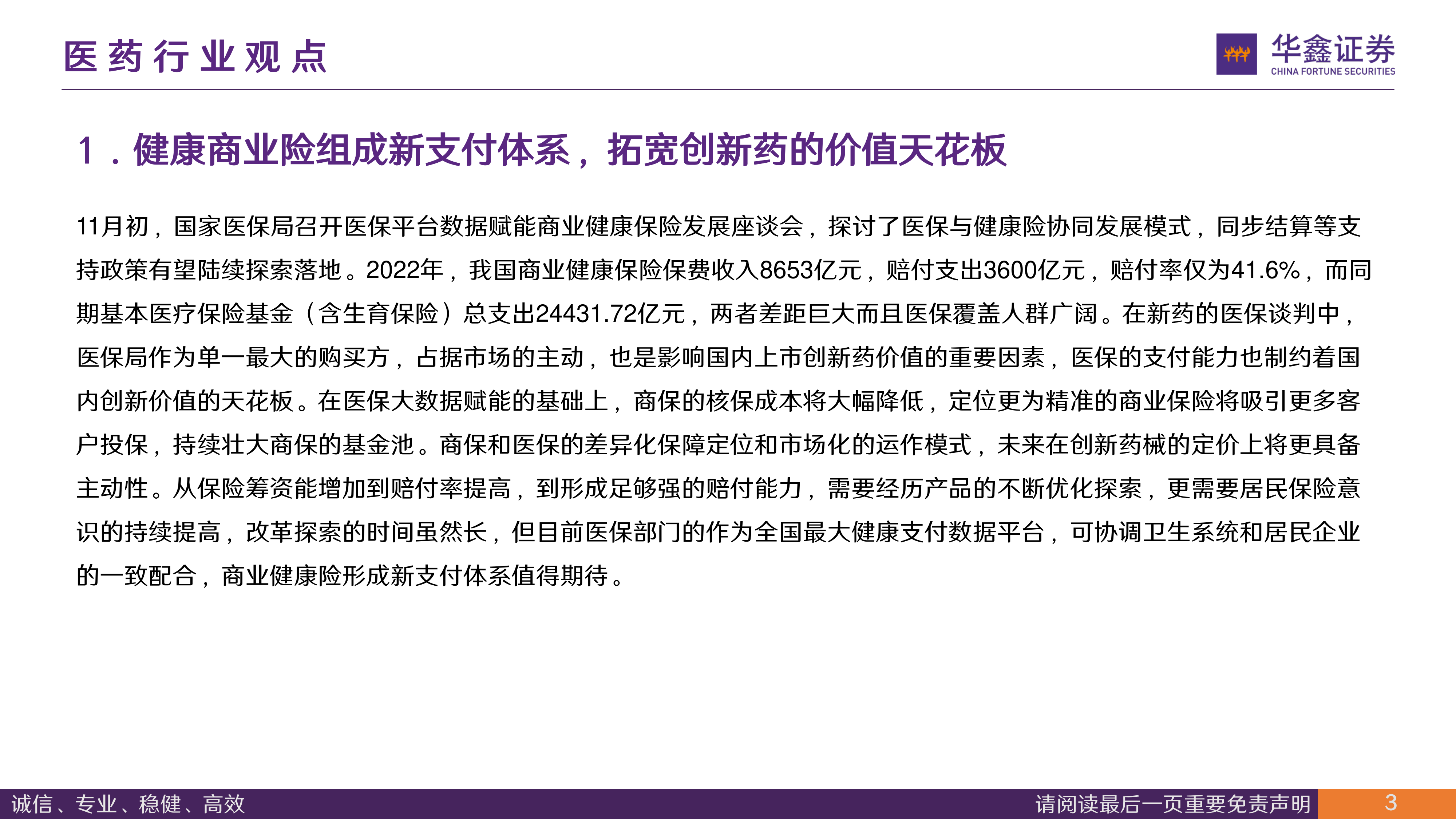 医药行业观点

华鑫证券
CHINA FORTUNE SECURITIES

1．健康商业险组成新支付体系，拓宽创新药的价值天花板

11月初，国家医保局召开医保平台数据赋能商业健康保险发展座谈会，探讨了医保与健康险协同发展模式，同步结算等支持政策有望陆续探索落地。2022年，我国商业健康保险保费收入8653亿元，赔付支出3600亿元，赔付率仅为41.6%，而同期基本医疗保险基金（含生育保险）总支出24431.72亿元，两者差距巨大而且医保覆盖人群广阔。在新药的医保谈判中，医保局作为单一最大的购买方，占据市场的主动，也是影响国内上市创新药价值的重要因素，医保的支付能力也制约着国内创新价值的天花板。在医保大数据赋能的基础上，商保的核保成本将大幅降低，定位更为精准的商业保险将吸引更多客户投保，持续壮大商保的基金池。商保和医保的差异化保障定位和市场化的运作模式，未来在创新药械的定价上将更具备主动性。从保险筹资能增加到赔付率提高，到形成足够强的赔付能力，需要经历产品的不断优化探索，更需要居民保险意识的持续提高，改革探索的时间虽然长，但目前医保部门的作为全国最大健康支付数据平台，可协调卫生系统和居民企业的一致配合，商业健康险形成新支付体系值得期待。

诚信、专业、稳健、高效

请阅读最后一页重要免责声明

3